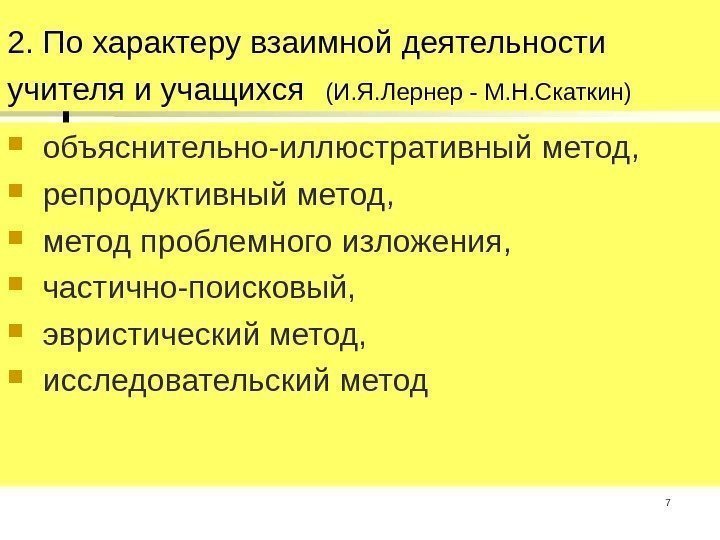 2. По характеру взаимной деятельности учителя и учащихся (И.Я.Лернер - М.Н.Скаткин)

• объяснительно-иллюстративный метод,
• репродуктивный метод,
• метод проблемного изложения,
• частично-поисковый,
• эвристический метод,
• исследовательский метод

7